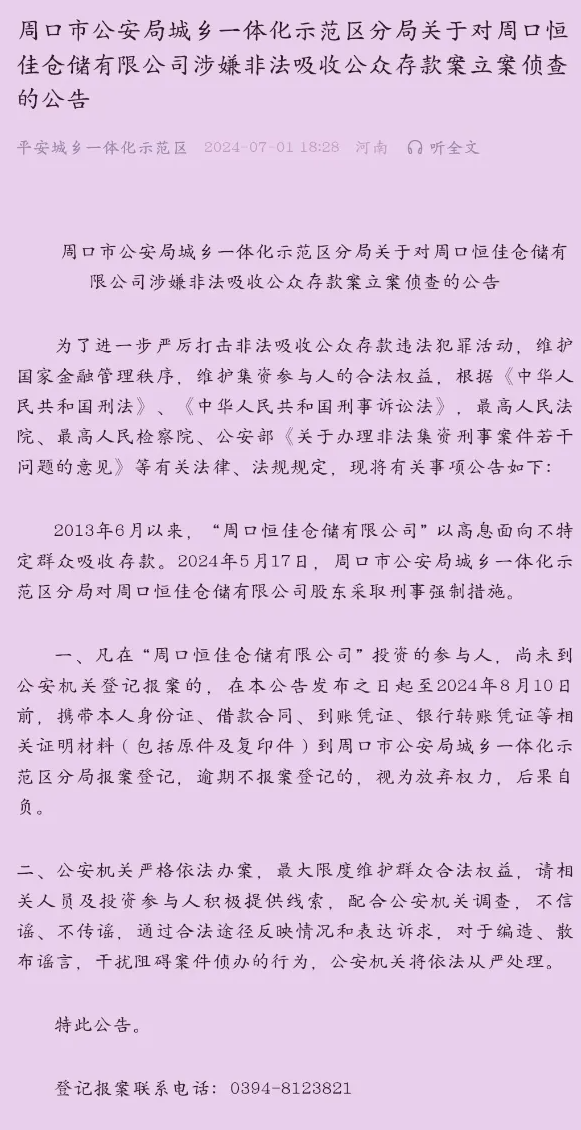 周口市公安局城乡一体化示范区分局关于对周口恒佳仓储有限公司涉嫌非法吸收公众存款案立案侦查的公告

平安城乡一体化示范区 2024-07-01 18:28 河南 听全文

周口市公安局城乡一体化示范区分局关于对周口恒佳仓储有限公司涉嫌非法吸收公众存款案立案侦查的公告

为了进一步严厉打击非法吸收公众存款违法犯罪活动，维护国家金融管理秩序，维护集资参与人的合法权益，根据《中华人民共和国刑法》、《中华人民共和国刑事诉讼法》，最高人民法院、最高人民检察院、公安部《关于办理非法集资刑事案件若干问题的意见》等有关法律、法规规定，现将有关事项公告如下：

2013年6月以来，“周口恒佳仓储有限公司”以高息面向不特定群众吸收存款。2024年5月17日，周口市公安局城乡一体化示范区分局对周口恒佳仓储有限公司股东采取刑事强制措施。

一、凡在“周口恒佳仓储有限公司”投资的参与人，尚未到公安机关登记报案的，在本公告发布之日起至2024年8月10日前，携带本人身份证、借款合同、到账凭证、银行转账凭证等相关证明材料（包括原件及复印件）到周口市公安局城乡一体化示范区分局报案登记，逾期不报案登记的，视为放弃权力，后果自负。

二、公安机关严格依法办案，最大限度维护群众合法权益，请相关人员及投资参与人积极提供线索，配合公安机关调查，不信谣、不传谣，通过合法途径反映情况和表达诉求，对于编造、散布谣言，干扰阻碍案件侦办的行为，公安机关将依法从严处理。

特此公告。

登记报案联系电话：0394-8123821